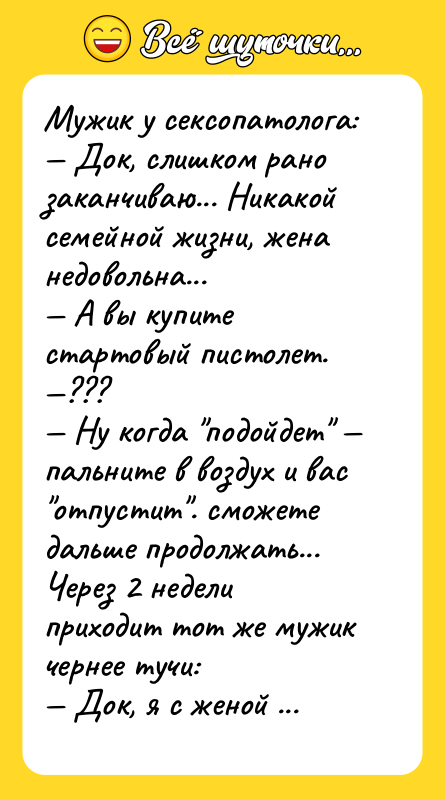 Всё шуточки...

Мужик у сексопатолога:
— Док, слишком рано заканчиваю... Никакой семейной жизни, жена недовольна...
— А вы купите стартовый пистолет.
—???
— Ну когда "подойдет" — пальните в воздух и вас "отпустит". сможете дальше продолжать...
Через 2 недели приходит тот же мужик чернее тучи:
— Док, я с женой ...